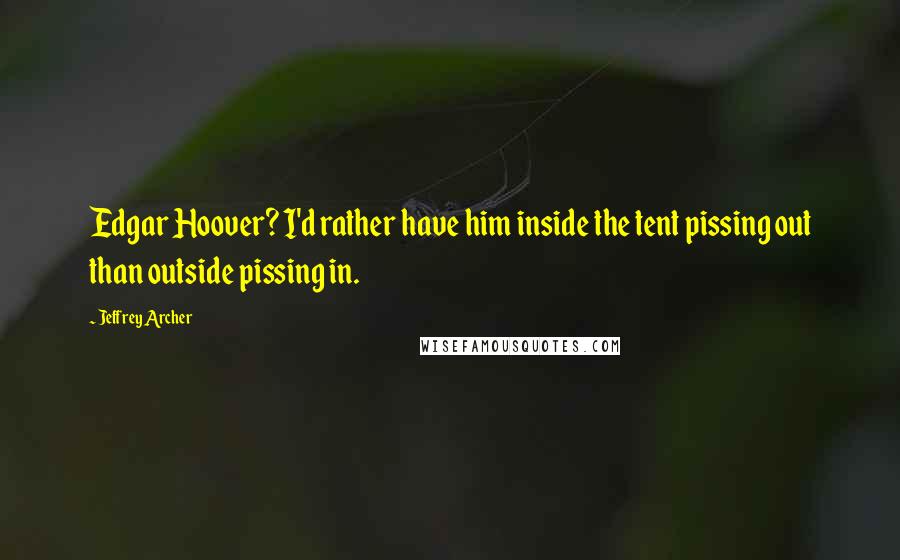 Edgar Hoover? I'd rather have him inside the tent pissing out than outside pissing in.

~ Jeffrey Archer

WISEFAMOUSQUOTES.COM